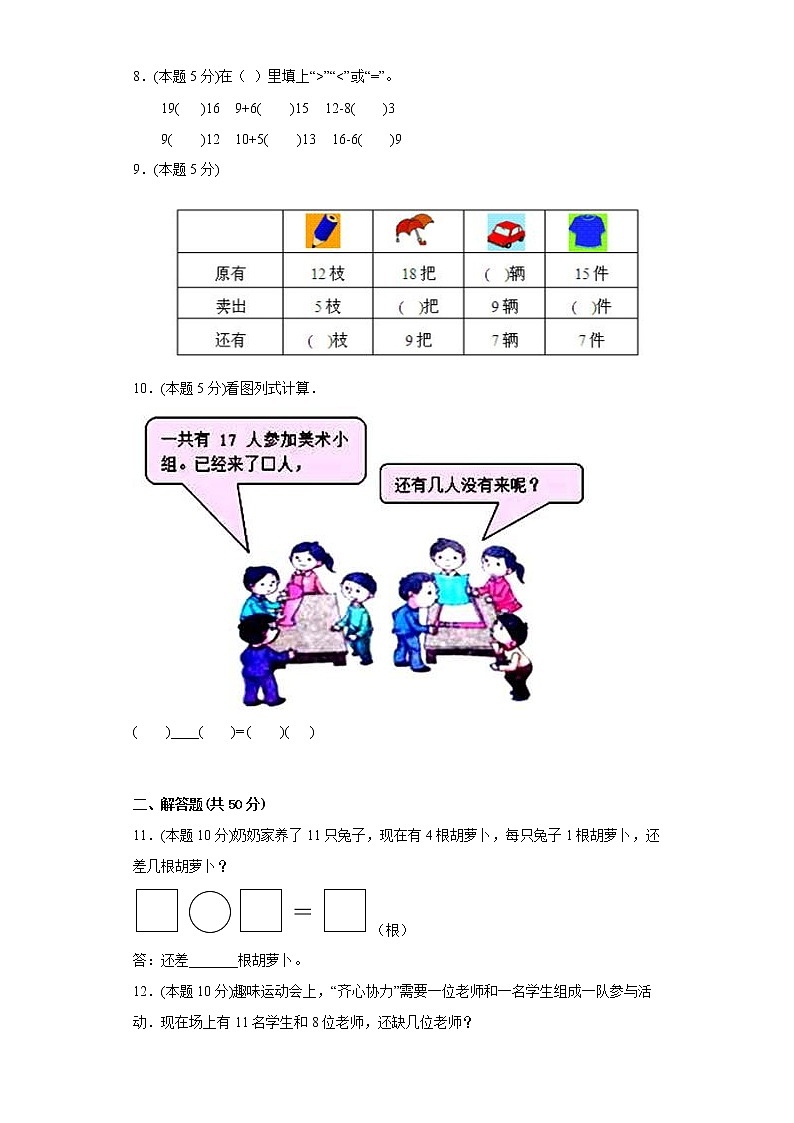 8．(本题 5 分)在（ ）里填上“>”“<”或“=”。

19(　　)16　9+6(　　)15　12-8(　　)3

9(　　)12　10+5(　　)13　16-6(　　)9

9．(本题 5 分)

| | | | | |
|---|---|---|---|---|
| 原有 | 12 枝 | 18 把 | ( )辆 | 15 件 |
| 卖出 | 5 枝 | ( )把 | 9 辆 | ( )件 |
| 还有 | ( )枝 | 9 把 | 7 辆 | 7 件 |

10．(本题 5 分)看图列式计算．

一共有 17 人参加美术小组。已经来了口人，

还有几人没有来呢？

(　　)____(　　)=(　　)(　　)

二、解答题(共 50 分)

11．(本题 10 分)奶奶家养了 11 只兔子，现在有 4 根胡萝卜，每只兔子 1 根胡萝卜，还差几根胡萝卜？

□○□＝□（根）

答：还差______根胡萝卜。

12．(本题 10 分)趣味运动会上，“齐心协力”需要一位老师和一名学生组成一队参与活动．现在场上有 11 名学生和 8 位老师，还缺几位老师？